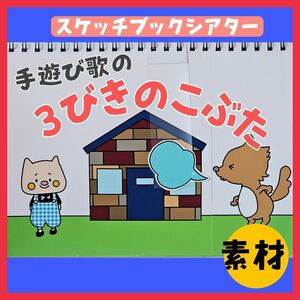 スケッチブックシアター

手遊び歌の
3びきのこぶた

素材